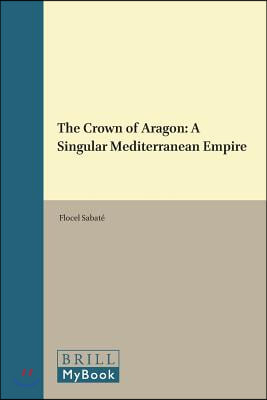 The Crown of Aragon: A Singular Mediterranean Empire

Flocel Sabaté

BRILL
MyBook